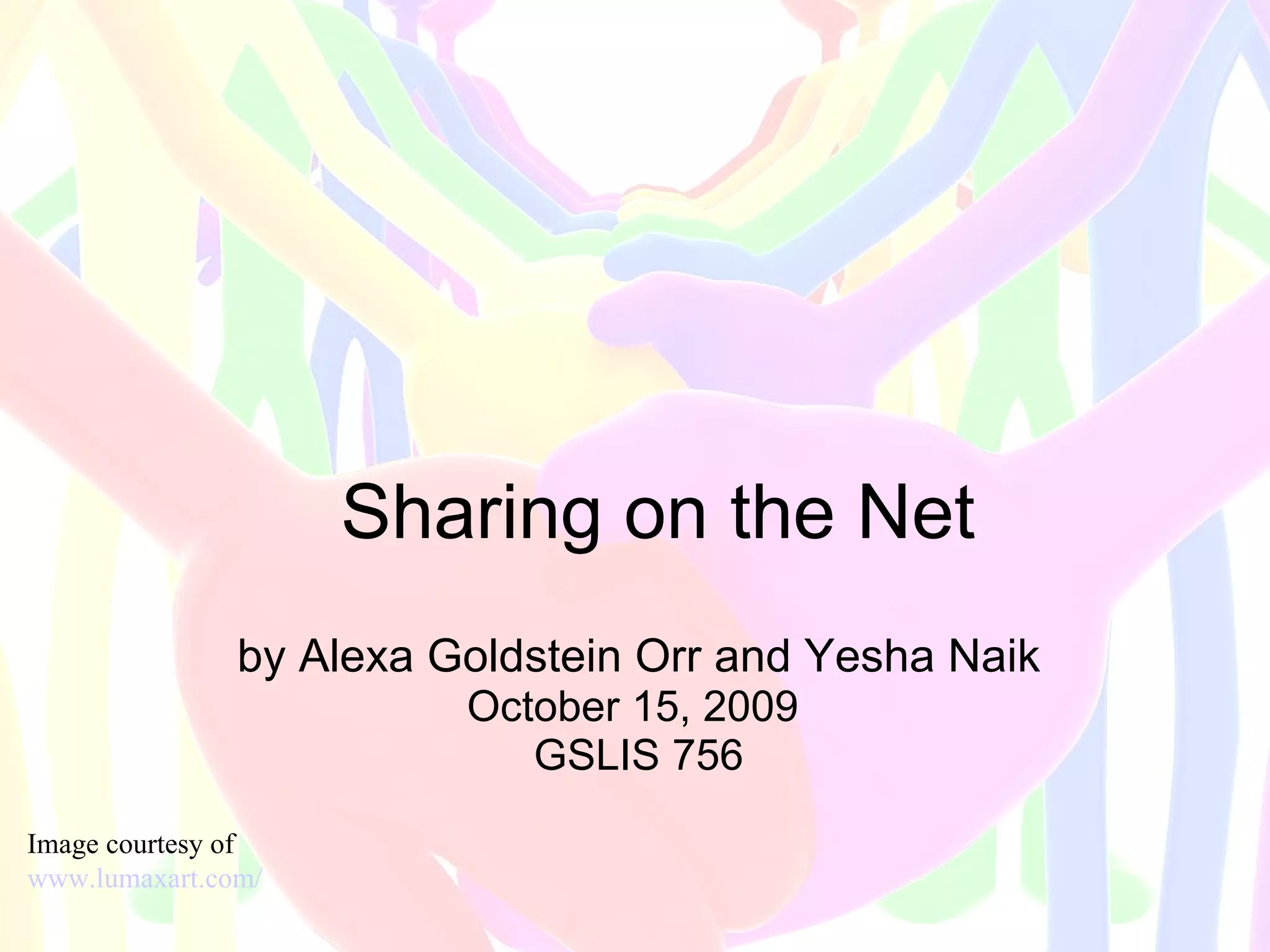 Sharing on the Net

by Alexa Goldstein Orr and Yesha Naik
October 15, 2009
GSLIS 756

Image courtesy of
www.lumaxart.com/